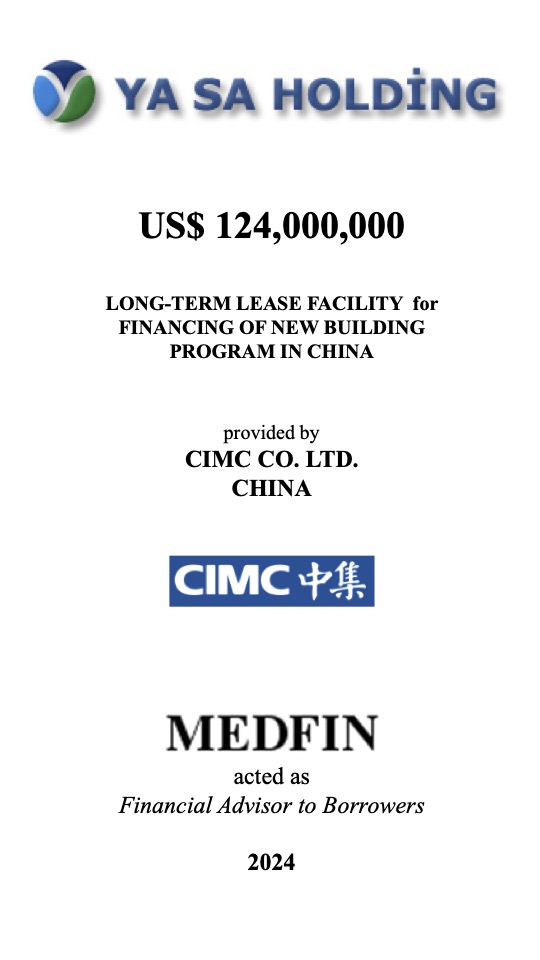 YA SA HOLDİNG

US$ 124,000,000

LONG-TERM LEASE FACILITY for FINANCING OF NEW BUILDING PROGRAM IN CHINA

provided by
CIMC CO. LTD.
CHINA

CIMC 中集

MEDFIN
acted as
Financial Advisor to Borrowers

2024